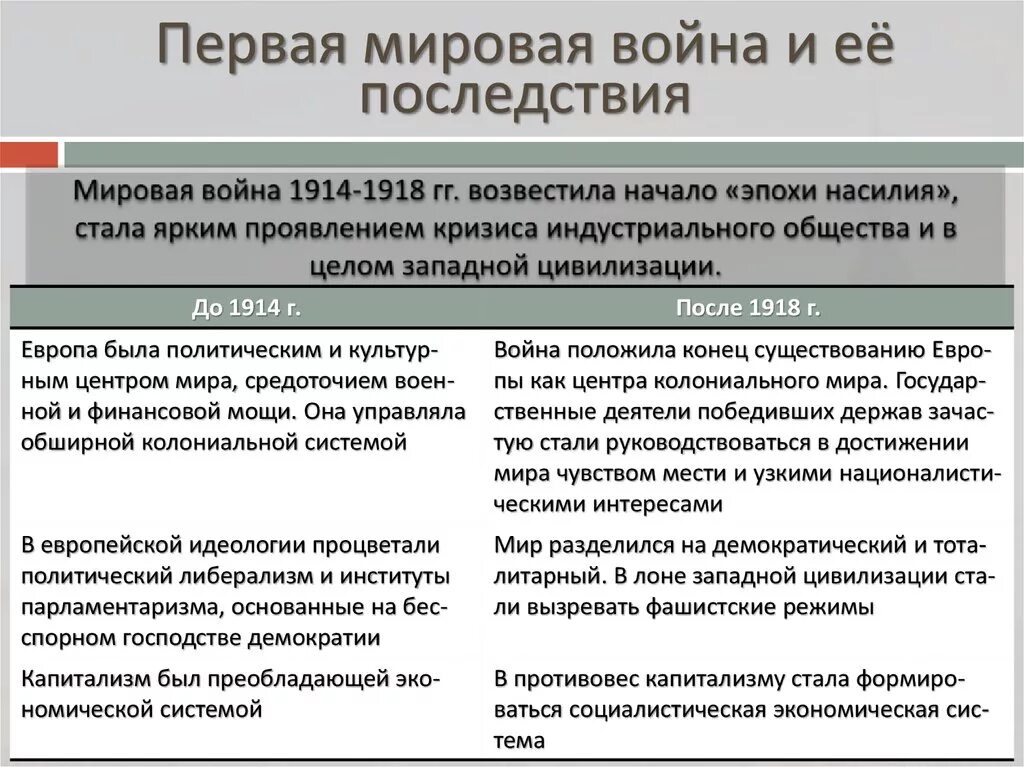 Первая мировая война и её последствия

Мировая война 1914-1918 гг. возвестила начало «эпохи насилия», стала ярким проявлением кризиса индустриального общества и в целом западной цивилизации.

| До 1914 г. | После 1918 г. |
|---|---|
| Европа была политическим и культурным центром мира, средоточием военной и финансовой мощи. Она управляла обширной колониальной системой | Война положила конец существованию Европы как центра колониального мира. Государственные деятели победивших держав зачастую стали руководствоваться в достижении мира чувством мести и узкими националистическими интересами |
| В европейской идеологии процветали политический либерализм и институты парламентаризма, основанные на бесспорном господстве демократии | Мир разделился на демократический и тоталитарный. В лоне западной цивилизации стали вызревать фашистские режимы |
| Капитализм был преобладающей экономической системой | В противовес капитализму стала формироваться социалистическая экономическая система |